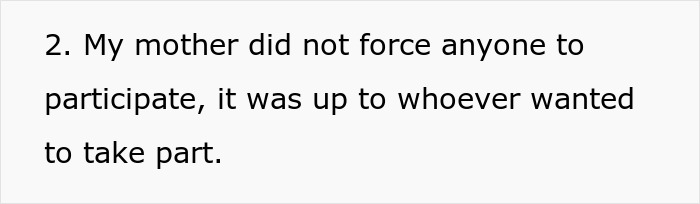 2. My mother did not force anyone to participate, it was up to whoever wanted to take part.